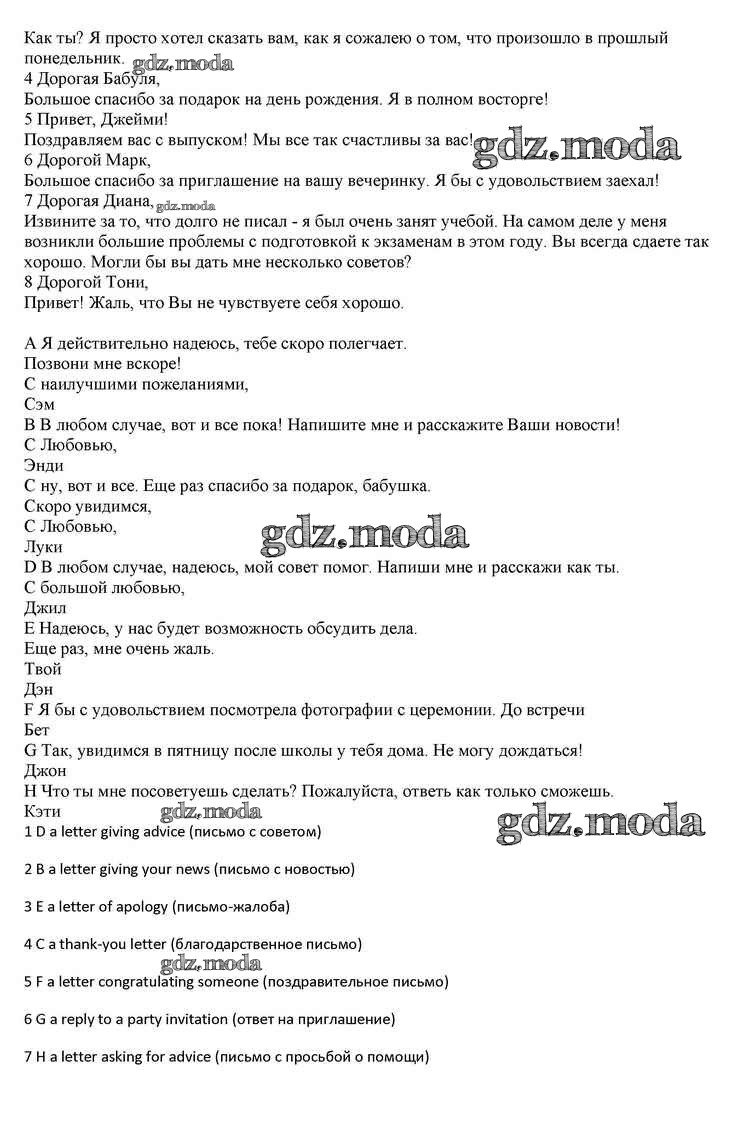 Как ты? Я просто хотел сказать вам, как я сожалею о том, что произошло в прошлый понедельник.
gdz.moda
4 Дорогая Бабуля,
Большое спасибо за подарок на день рождения. Я в полном восторге!
5 Привет, Джейми!
Поздравляем вас с выпуском! Мы все так счастливы за вас!
gdz.moda
6 Дорогой Марк,
Большое спасибо за приглашение на вашу вечеринку. Я бы с удовольствием заехал!
7 Дорогая Диана,
gdz.moda
Извините за то, что долго не писал - я был очень занят учебой. На самом деле у меня возникли большие проблемы с подготовкой к экзаменам в этом году. Вы всегда сдаете так хорошо. Могли бы вы дать мне несколько советов?
8 Дорогой Тони,
Привет! Жаль, что Вы не чувствуете себя хорошо.

A Я действительно надеюсь, тебе скоро полегчает.
Позвони мне вскоре!
С наилучшими пожеланиями,
Сэм
B В любом случае, вот и все пока! Напишите мне и расскажите Ваши новости!
С Любовью,
Энди
C ну, вот и все. Еще раз спасибо за подарок, бабушка.
Скоро увидимся,
С Любовью,
gdz.moda
Луки
D В любом случае, надеюсь, мой совет помог. Напиши мне и расскажи как ты.
С большой любовью,
Джил
E Надеюсь, у нас будет возможность обсудить дела.
Еще раз, мне очень жаль.
Твой
Дэн
F Я бы с удовольствием посмотрела фотографии с церемонии. До встречи
Бет
G Так, увидимся в пятницу после школы у тебя дома. Не могу дождаться!
Джон
H Что ты мне посоветуешь сделать? Пожалуйста, ответь как только сможешь.
Кэти
gdz.moda
gdz.moda
1 D a letter giving advice (письмо с советом)

2 B a letter giving your news (письмо с новостью)

3 E a letter of apology (письмо-жалоба)

4 C a thank-you letter (благодарственное письмо)

gdz.moda
5 F a letter congratulating someone (поздравительное письмо)

6 G a reply to a party invitation (ответ на приглашение)

7 H a letter asking for advice (письмо с просьбой о помощи)